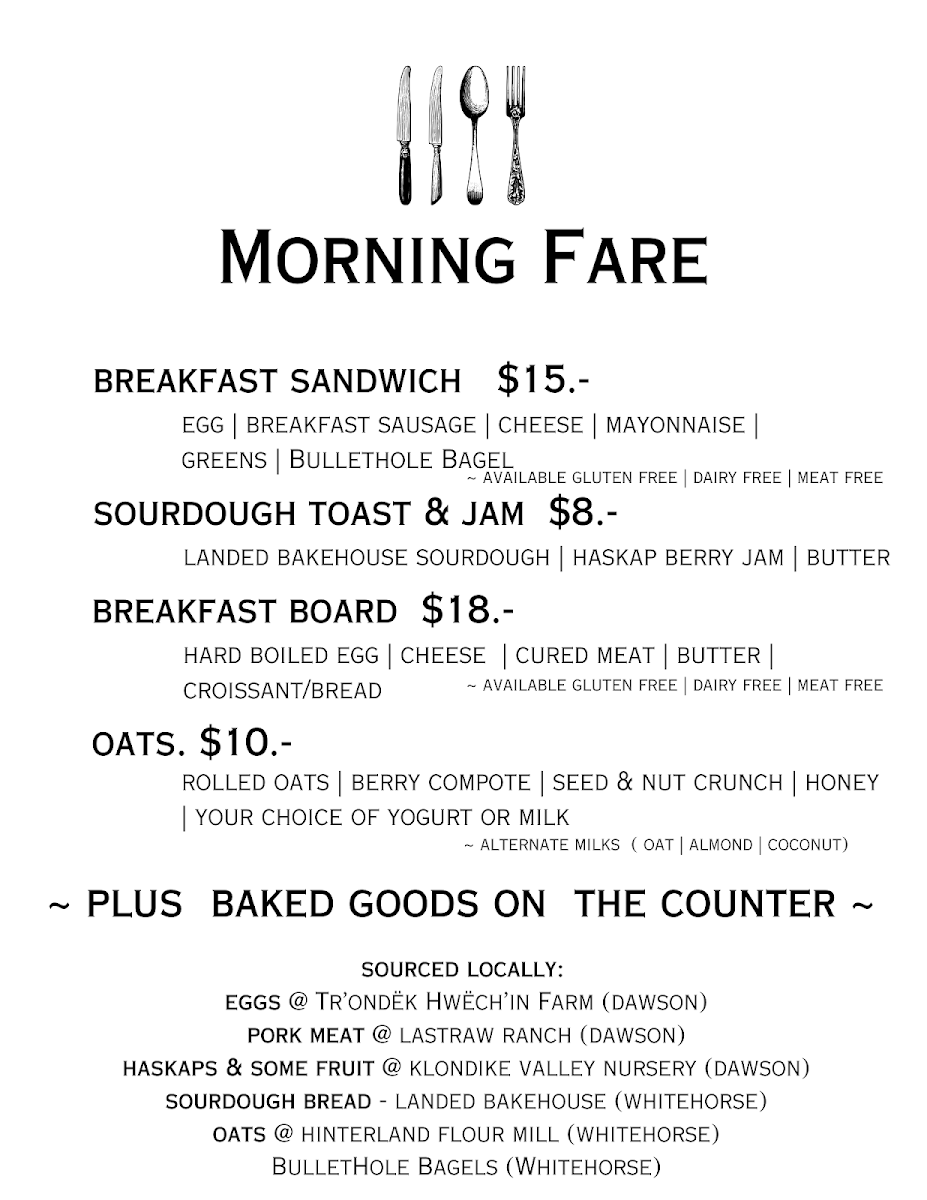 MORNING FARE

BREAKFAST SANDWICH $15.-

EGG | BREAKFAST SAUSAGE | CHEESE | MAYONNAISE | GREENS | BULLETHOLE BAGEL
~ AVAILABLE GLUTEN FREE | DAIRY FREE | MEAT FREE

SOURDOUGH TOAST & JAM $8.-

LANDED BAKEHOUSE SOURDOUGH | HASKAP BERRY JAM | BUTTER

BREAKFAST BOARD $18.-

HARD BOILED EGG | CHEESE | CURED MEAT | BUTTER | CROISSANT/BREAD
~ AVAILABLE GLUTEN FREE | DAIRY FREE | MEAT FREE

OATS. $10.-

ROLLED OATS | BERRY COMPOTE | SEED & NUT CRUNCH | HONEY | YOUR CHOICE OF YOGURT OR MILK
~ ALTERNATE MILKS ( OAT | ALMOND | COCONUT)

~ PLUS BAKED GOODS ON THE COUNTER ~

SOURCED LOCALLY:
EGGS @ TR'ONDËK HWËCH'IN FARM (DAWSON)
PORK MEAT @ LASTRAW RANCH (DAWSON)
HASKAPS & SOME FRUIT @ KLONDIKE VALLEY NURSERY (DAWSON)
SOURDOUGH BREAD - LANDED BAKEHOUSE (WHITEHORSE)
OATS @ HINTERLAND FLOUR MILL (WHITEHORSE)
BULLETHOLE BAGELS (WHITEHORSE)